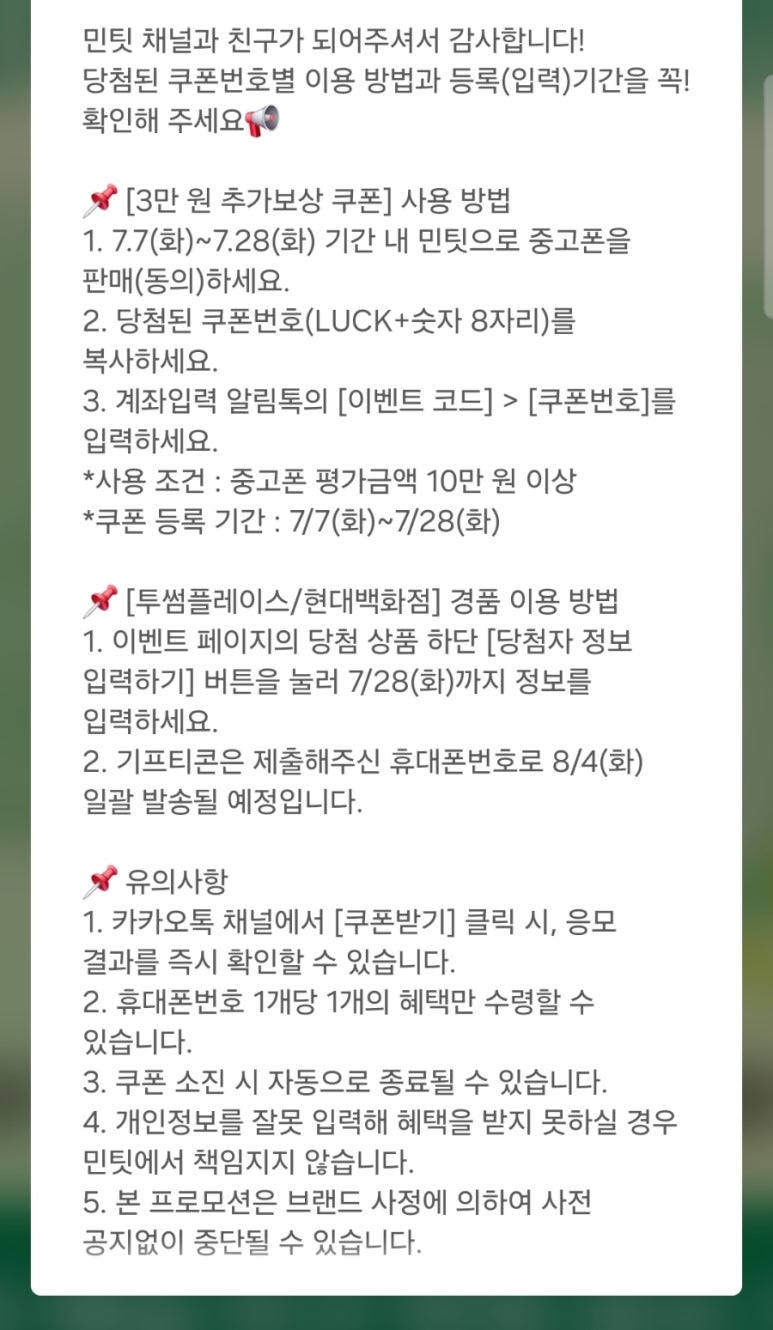 민팃 채널과 친구가 되어주셔서 감사합니다!
당첨된 쿠폰번호별 이용 방법과 등록(입력)기간을 꼭! 확인해 주세요📢

📌 [3만 원 추가보상 쿠폰] 사용 방법
1. 7.7(화)~7.28(화) 기간 내 민팃으로 중고폰을 판매(동의)하세요.
2. 당첨된 쿠폰번호(LUCK+숫자 8자리)를 복사하세요.
3. 계좌입력 알림톡의 [이벤트 코드] > [쿠폰번호]를 입력하세요.
*사용 조건 : 중고폰 평가금액 10만 원 이상
*쿠폰 등록 기간 : 7/7(화)~7/28(화)

📌 [투썸플레이스/현대백화점] 경품 이용 방법
1. 이벤트 페이지의 당첨 상품 하단 [당첨자 정보 입력하기] 버튼을 눌러 7/28(화)까지 정보를 입력하세요.
2. 기프티콘은 제출해주신 휴대폰번호로 8/4(화) 일괄 발송될 예정입니다.

📌 유의사항
1. 카카오톡 채널에서 [쿠폰받기] 클릭 시, 응모 결과를 즉시 확인할 수 있습니다.
2. 휴대폰번호 1개당 1개의 혜택만 수령할 수 있습니다.
3. 쿠폰 소진 시 자동으로 종료될 수 있습니다.
4. 개인정보를 잘못 입력해 혜택을 받지 못하실 경우 민팃에서 책임지지 않습니다.
5. 본 프로모션은 브랜드 사정에 의하여 사전 공지없이 중단될 수 있습니다.